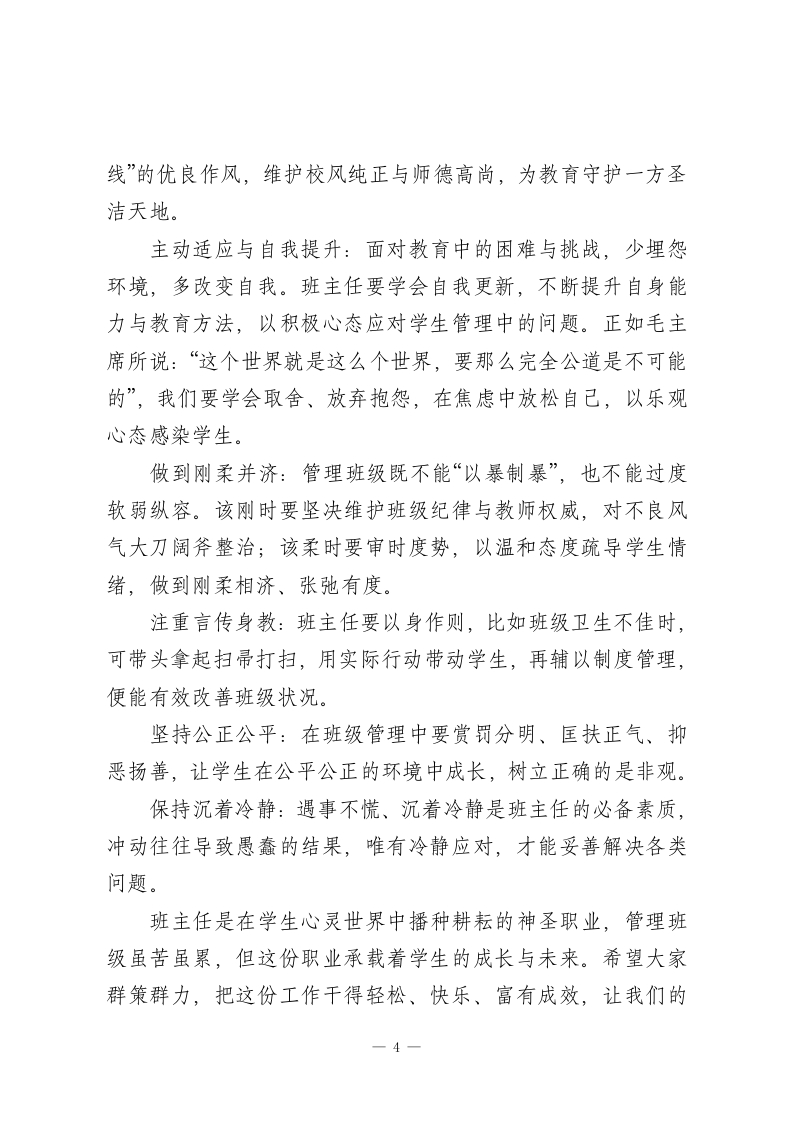 线”的优良作风，维护校风纯正与师德高尚，为教育守护一方圣洁天地。

主动适应与自我提升：面对教育中的困难与挑战，少埋怨环境，多改变自我。班主任要学会自我更新，不断提升自身能力与教育方法，以积极心态应对学生管理中的问题。正如毛主席所说：“这个世界就是这么个世界，要那么完全公道是不可能的”，我们要学会取舍、放弃抱怨，在焦虑中放松自己，以乐观心态感染学生。

做到刚柔并济：管理班级既不能“以暴制暴”，也不能过度软弱纵容。该刚时要坚决维护班级纪律与教师权威，对不良风气大刀阔斧整治；该柔时要审时度势，以温和态度疏导学生情绪，做到刚柔相济、张弛有度。

注重言传身教：班主任要以身作则，比如班级卫生不佳时，可带头拿起扫帚打扫，用实际行动带动学生，再辅以制度管理，便能有效改善班级状况。

坚持公正公平：在班级管理中要赏罚分明、匡扶正气、抑恶扬善，让学生在公平公正的环境中成长，树立正确的是非观。

保持沉着冷静：遇事不慌、沉着冷静是班主任的必备素质，冲动往往导致愚蠢的结果，唯有冷静应对，才能妥善解决各类问题。

班主任是在学生心灵世界中播种耕耘的神圣职业，管理班级虽苦虽累，但这份职业承载着学生的成长与未来。希望大家群策群力，把这份工作干得轻松、快乐、富有成效，让我们的

— 4 —